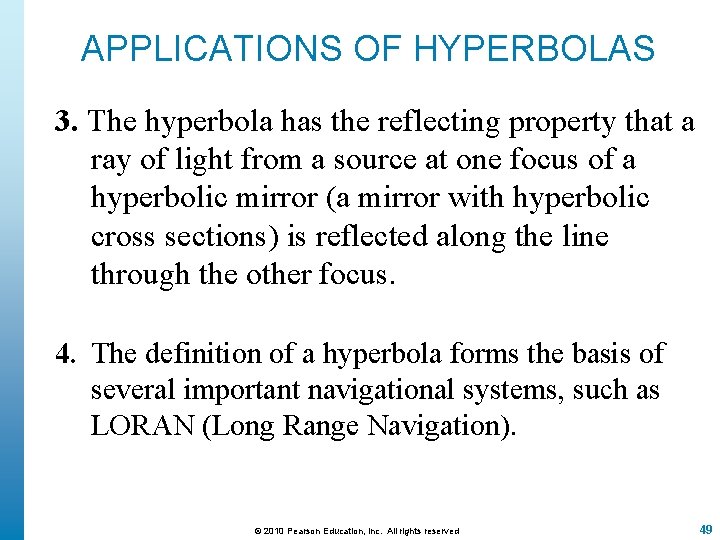 APPLICATIONS OF HYPERBOLAS

3. The hyperbola has the reflecting property that a ray of light from a source at one focus of a hyperbolic mirror (a mirror with hyperbolic cross sections) is reflected along the line through the other focus.

4. The definition of a hyperbola forms the basis of several important navigational systems, such as LORAN (Long Range Navigation).

© 2010 Pearson Education, Inc. All rights reserved

49